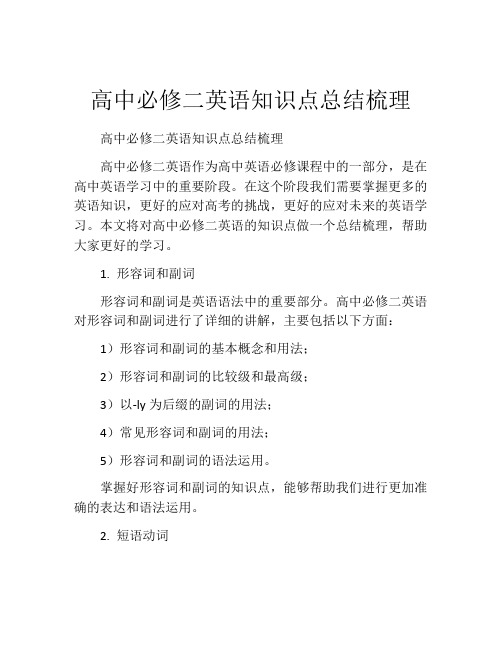 高中必修二英语知识点总结梳理

高中必修二英语知识点总结梳理

高中必修二英语作为高中英语必修课程中的一部分，是在高中英语学习中的重要阶段。在这个阶段我们需要掌握更多的英语知识，更好的应对高考的挑战，更好的应对未来的英语学习。本文将对高中必修二英语的知识点做一个总结梳理，帮助大家更好的学习。

1. 形容词和副词

形容词和副词是英语语法中的重要部分。高中必修二英语对形容词和副词进行了详细的讲解，主要包括以下方面：

1）形容词和副词的基本概念和用法；

2）形容词和副词的比较级和最高级；

3）以-ly 为后缀的副词的用法；

4）常见形容词和副词的用法；

5）形容词和副词的语法运用。

掌握好形容词和副词的知识点，能够帮助我们进行更加准确的表达和语法运用。

2. 短语动词